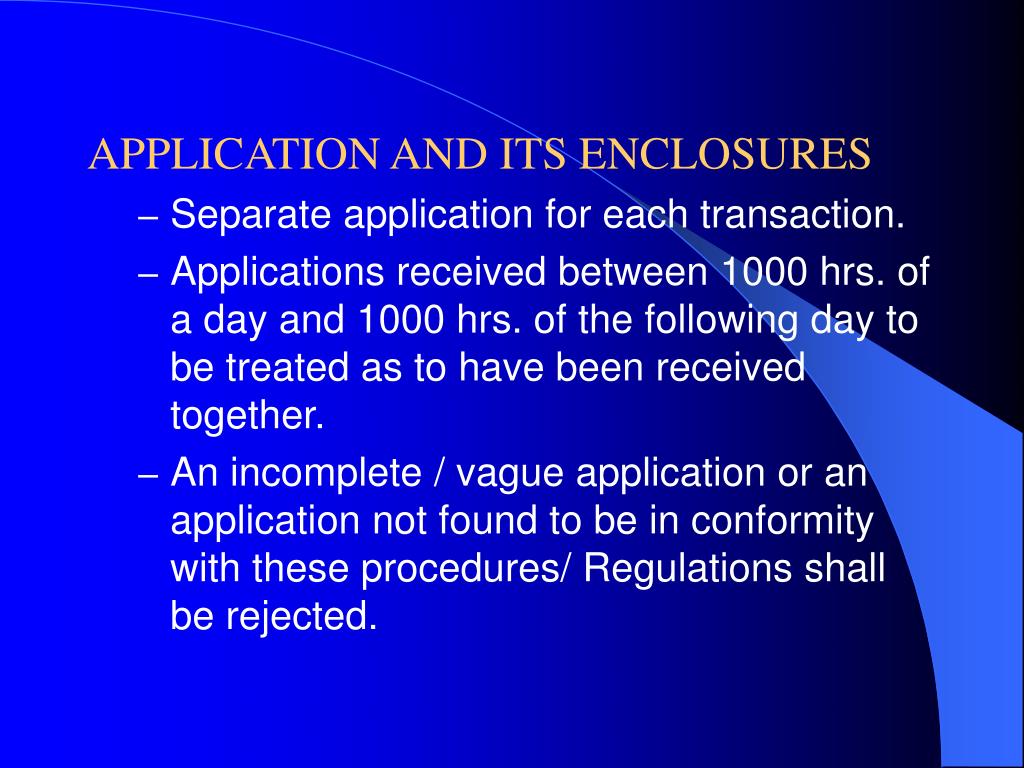 APPLICATION AND ITS ENCLOSURES

– Separate application for each transaction.

– Applications received between 1000 hrs. of a day and 1000 hrs. of the following day to be treated as to have been received together.

– An incomplete / vague application or an application not found to be in conformity with these procedures/ Regulations shall be rejected.